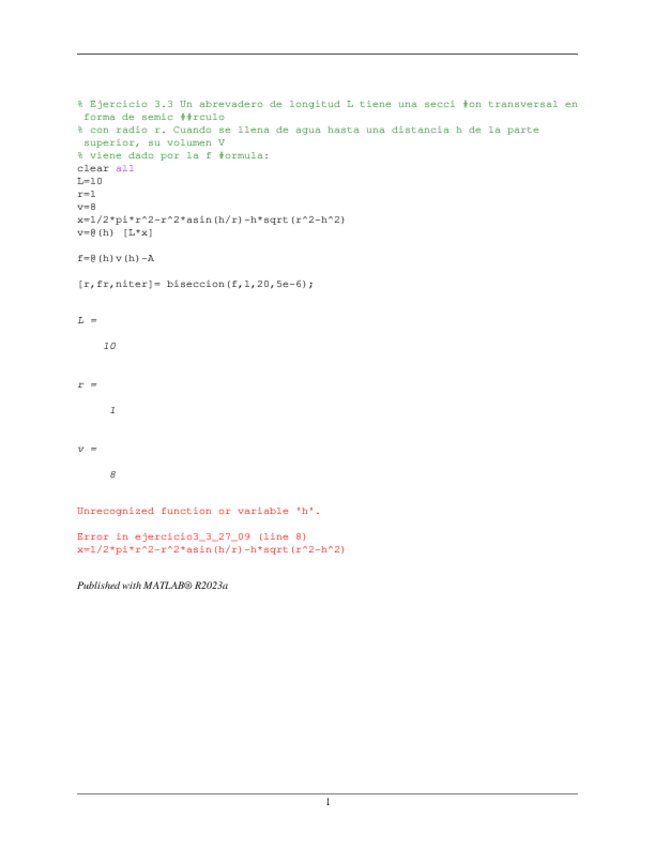 % Ejercicio 3.3 Un abrevadero de longitud L tiene una secci �on transversal en forma de semic ��rculo
% con radio r. Cuando se llena de agua hasta una distancia h de la parte superior, su volumen V
% viene dado por la f �ormula:
clear all
L=10
r=1
v=8
x=1/2*pi*r^2-r^2*asin(h/r)-h*sqrt(r^2-h^2)
v=@(h) [L*x]

f=@(h)v(h)-A

[r,fr,niter]= biseccion(f,1,20,5e-6);

L =

10

r =

1

v =

8

Unrecognized function or variable 'h'.

Error in ejercicio3_3_27_09 (line 8)
x=1/2*pi*r^2-r^2*asin(h/r)-h*sqrt(r^2-h^2)

Published with MATLAB® R2023a

1